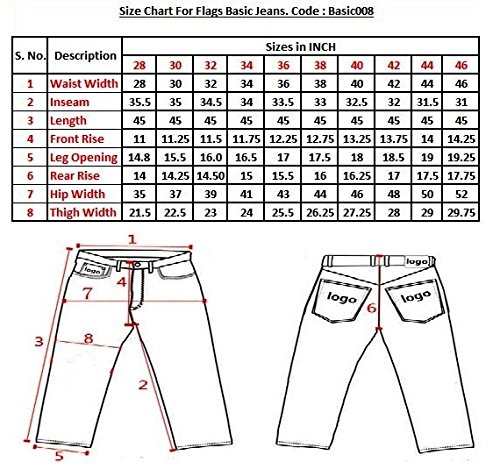 Size Chart For Flags Basic Jeans. Code : Basic008

| S. No. | Description | Sizes in INCH | | | | | | | | | |
|---|---|---|---|---|---|---|---|---|---|---|---|
| | | 28 | 30 | 32 | 34 | 36 | 38 | 40 | 42 | 44 | 46 |
| 1 | Waist Width | 28 | 30 | 32 | 34 | 36 | 38 | 40 | 42 | 44 | 46 |
| 2 | Inseam | 35.5 | 35 | 34.5 | 34 | 33.5 | 33 | 32.5 | 32 | 31.5 | 31 |
| 3 | Length | 45 | 45 | 45 | 45 | 45 | 45 | 45 | 45 | 45 | 45 |
| 4 | Front Rise | 11 | 11.25 | 11.5 | 11.75 | 12.25 | 12.75 | 13.25 | 13.75 | 14 | 14.25 |
| 5 | Leg Opening | 14.8 | 15.5 | 16.0 | 16.5 | 17 | 17.5 | 18 | 18.5 | 19 | 19.25 |
| 6 | Rear Rise | 14 | 14.25 | 14.50 | 15 | 15.5 | 16 | 16.25 | 17 | 17.5 | 17.75 |
| 7 | Hip Width | 35 | 37 | 39 | 41 | 43 | 44 | 46 | 48 | 50 | 52 |
| 8 | Thigh Width | 21.5 | 22.5 | 23 | 24 | 25.5 | 26.25 | 27.25 | 28 | 29 | 29.75 |

1
logo
4
7
3
8
2
5

logo
logo
logo
6